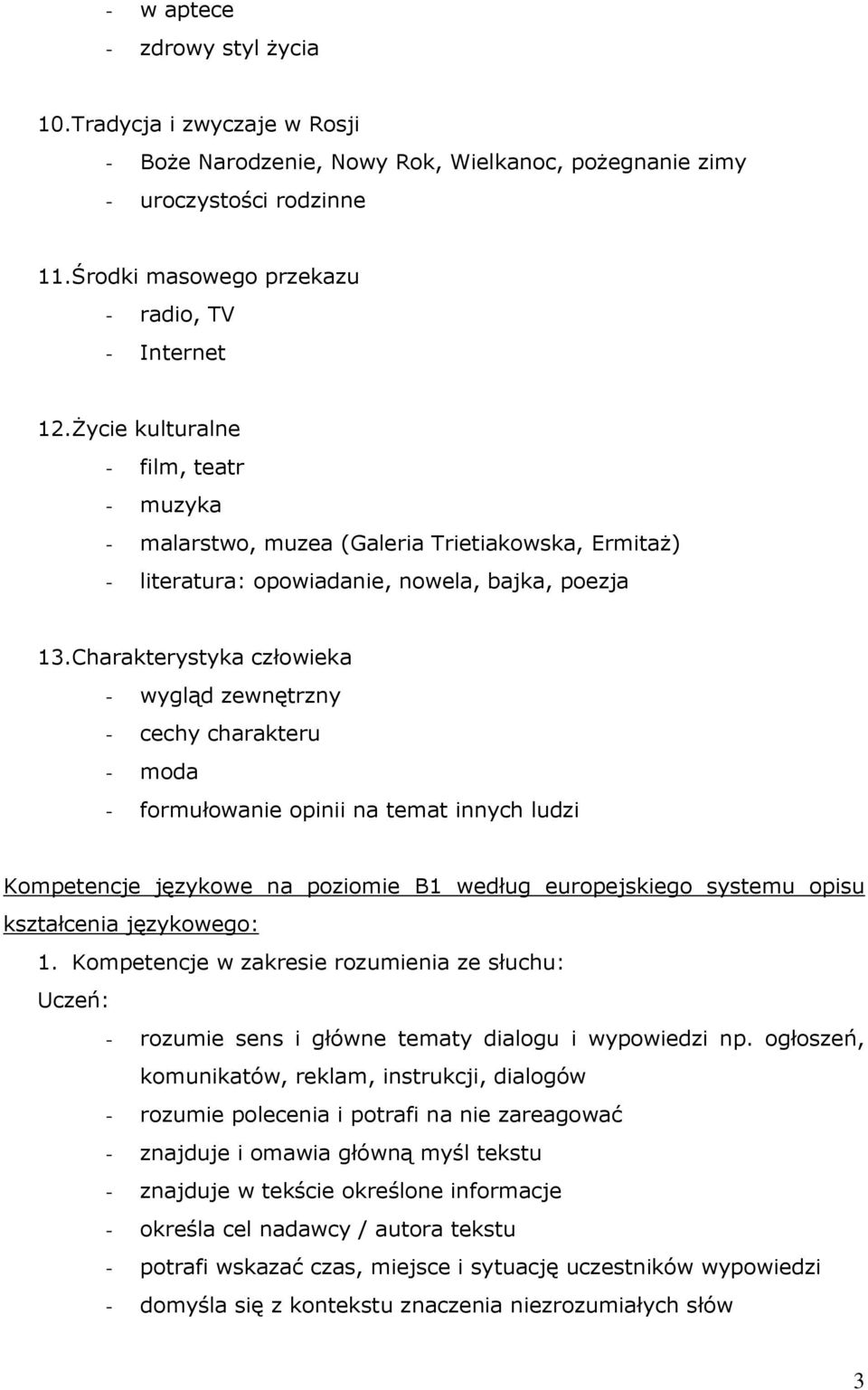 - w aptece
- zdrowy styl życia

10.Tradycja i zwyczaje w Rosji
- Boże Narodzenie, Nowy Rok, Wielkanoc, pożegnanie zimy
- uroczystości rodzinne

11.Środki masowego przekazu
- radio, TV
- Internet

12.Życie kulturalne
- film, teatr
- muzyka
- malarstwo, muzea (Galeria Trietiakowska, Ermitaż)
- literatura: opowiadanie, nowela, bajka, poezja

13.Charakterystyka człowieka
- wygląd zewnętrzny
- cechy charakteru
- moda
- formułowanie opinii na temat innych ludzi

Kompetencje językowe na poziomie B1 według europejskiego systemu opisu kształcenia językowego:
1. Kompetencje w zakresie rozumienia ze słuchu:
Uczeń:
- rozumie sens i główne tematy dialogu i wypowiedzi np. ogłoszeń, komunikatów, reklam, instrukcji, dialogów
- rozumie polecenia i potrafi na nie zareagować
- znajduje i omawia główną myśl tekstu
- znajduje w tekście określone informacje
- określa cel nadawcy / autora tekstu
- potrafi wskazać czas, miejsce i sytuację uczestników wypowiedzi
- domyśla się z kontekstu znaczenia niezrozumiałych słów

3